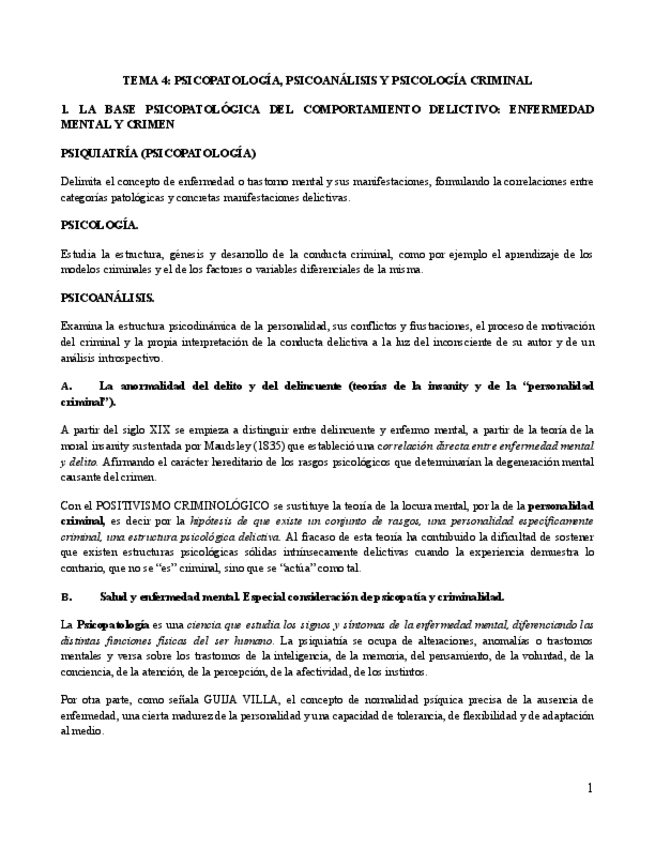 TEMA 4: PSICOPATOLOGÍA, PSICOANÁLISIS Y PSICOLOGÍA CRIMINAL

1. LA BASE PSICOPATOLÓGICA DEL COMPORTAMIENTO DELICTIVO: ENFERMEDAD MENTAL Y CRIMEN

PSIQUIATRÍA (PSICOPATOLOGÍA)

Delimita el concepto de enfermedad o trastorno mental y sus manifestaciones, formulando la correlaciones entre categorías patológicas y concretas manifestaciones delictivas.

PSICOLOGÍA.

Estudia la estructura, génesis y desarrollo de la conducta criminal, como por ejemplo el aprendizaje de los modelos criminales y el de los factores o variables diferenciales de la misma.

PSICOANÁLISIS.

Examina la estructura psicodinámica de la personalidad, sus conflictos y frustraciones, el proceso de motivación del criminal y la propia interpretación de la conducta delictiva a la luz del inconsciente de su autor y de un análisis introspectivo.

A. La anormalidad del delito y del delincuente (teorías de la insanity y de la "personalidad criminal").

A partir del siglo XIX se empieza a distinguir entre delincuente y enfermo mental, a partir de la teoría de la moral insanity sustentada por Maudsley (1835) que estableció una correlación directa entre enfermedad mental y delito. Afirmando el carácter hereditario de los rasgos psicológicos que determinarían la degeneración mental causante del crimen.

Con el POSITIVISMO CRIMINOLÓGICO se sustituye la teoría de la locura mental, por la de la personalidad criminal, es decir por la hipótesis de que existe un conjunto de rasgos, una personalidad específicamente criminal, una estructura psicológica delictiva. Al fracaso de esta teoría ha contribuido la dificultad de sostener que existen estructuras psicológicas sólidas intrínsecamente delictivas cuando la experiencia demuestra lo contrario, que no se "es" criminal, sino que se "actúa" como tal.

B. Salud y enfermedad mental. Especial consideración de psicopatía y criminalidad.

La Psicopatología es una ciencia que estudia los signos y síntomas de la enfermedad mental, diferenciando las distintas funciones físicas del ser humano. La psiquiatría se ocupa de alteraciones, anomalías o trastornos mentales y versa sobre los trastornos de la inteligencia, de la memoria, del pensamiento, de la voluntad, de la conciencia, de la atención, de la percepción, de la afectividad, de los instintos.

Por otra parte, como señala GUIJA VILLA, el concepto de normalidad psíquica precisa de la ausencia de enfermedad, una cierta madurez de la personalidad y una capacidad de tolerancia, de flexibilidad y de adaptación al medio.

1